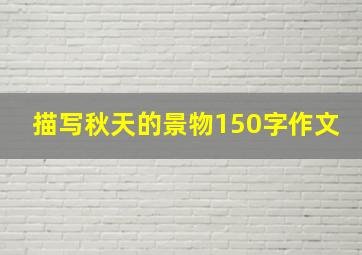 描写秋天的景物150字作文